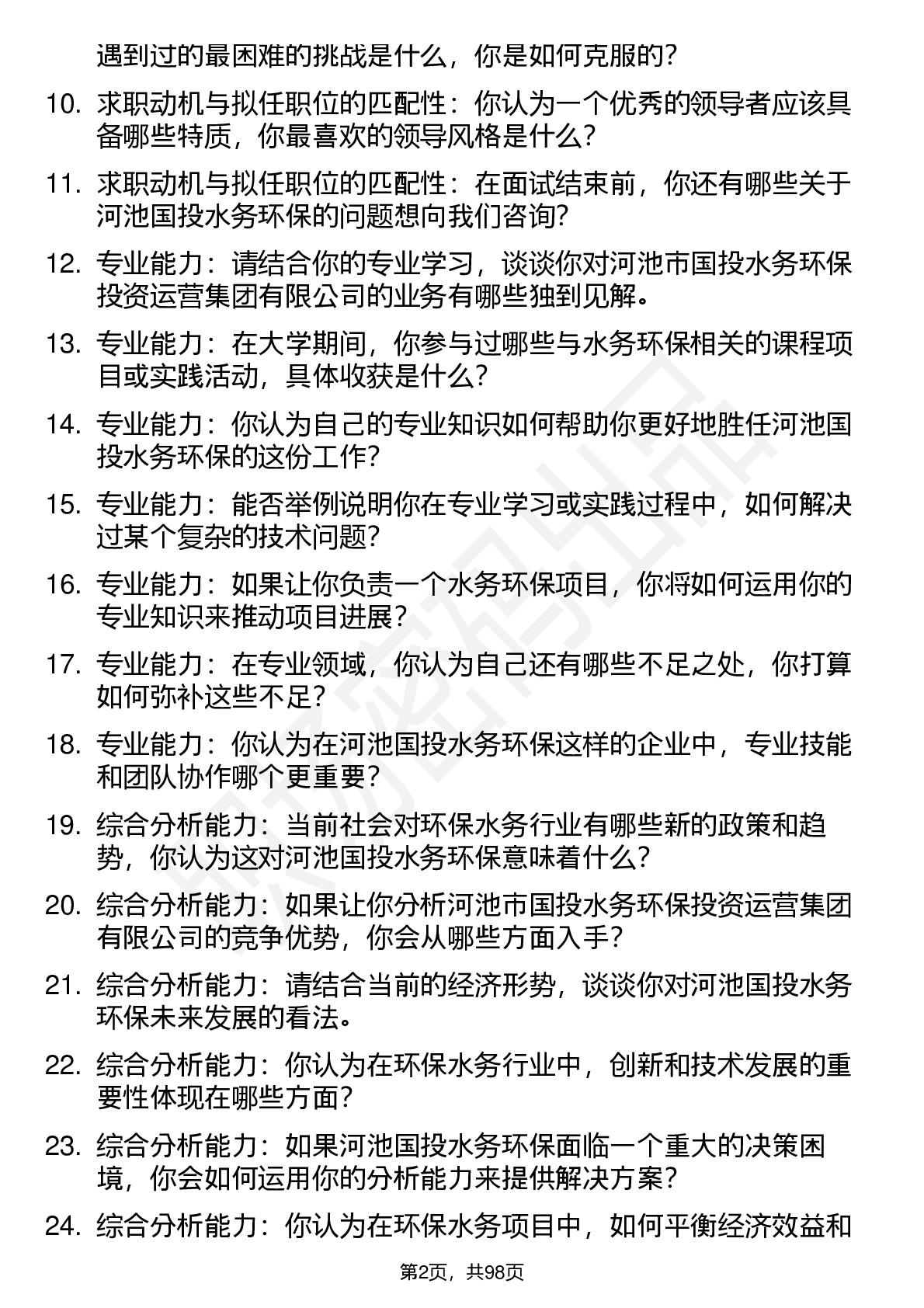 遇到过的最困难的挑战是什么，你是如何克服的？

10. 求职动机与拟任职位的匹配性：你认为一个优秀的领导者应该具备哪些特质，你最喜欢的领导风格是什么？

11. 求职动机与拟任职位的匹配性：在面试结束前，你还有哪些关于河池国投水务环保的问题想向我们咨询？

12. 专业能力：请结合你的专业学习，谈谈你对河池市国投水务环保投资运营集团有限公司的业务有哪些独到见解。

13. 专业能力：在大学期间，你参与过哪些与水务环保相关的课程项目或实践活动，具体收获是什么？

14. 专业能力：你认为自己的专业知识如何帮助你更好地胜任河池国投水务环保的这份工作？

15. 专业能力：能否举例说明你在专业学习或实践过程中，如何解决过某个复杂的技术问题？

16. 专业能力：如果让你负责一个水务环保项目，你将如何运用你的专业知识来推动项目进展？

17. 专业能力：在专业领域，你认为自己还有哪些不足之处，你打算如何弥补这些不足？

18. 专业能力：你认为在河池国投水务环保这样的企业中，专业技能和团队协作哪个更重要？

19. 综合分析能力：当前社会对环保水务行业有哪些新的政策和趋势，你认为这对河池国投水务环保意味着什么？

20. 综合分析能力：如果让你分析河池市国投水务环保投资运营集团有限公司的竞争优势，你会从哪些方面入手？

21. 综合分析能力：请结合当前的经济形势，谈谈你对河池国投水务环保未来发展的看法。

22. 综合分析能力：你认为在环保水务行业中，创新和技术发展的重要性体现在哪些方面？

23. 综合分析能力：如果河池国投水务环保面临一个重大的决策困境，你会如何运用你的分析能力来提供解决方案？

24. 综合分析能力：你认为在环保水务项目中，如何平衡经济效益和

第2页，共98页